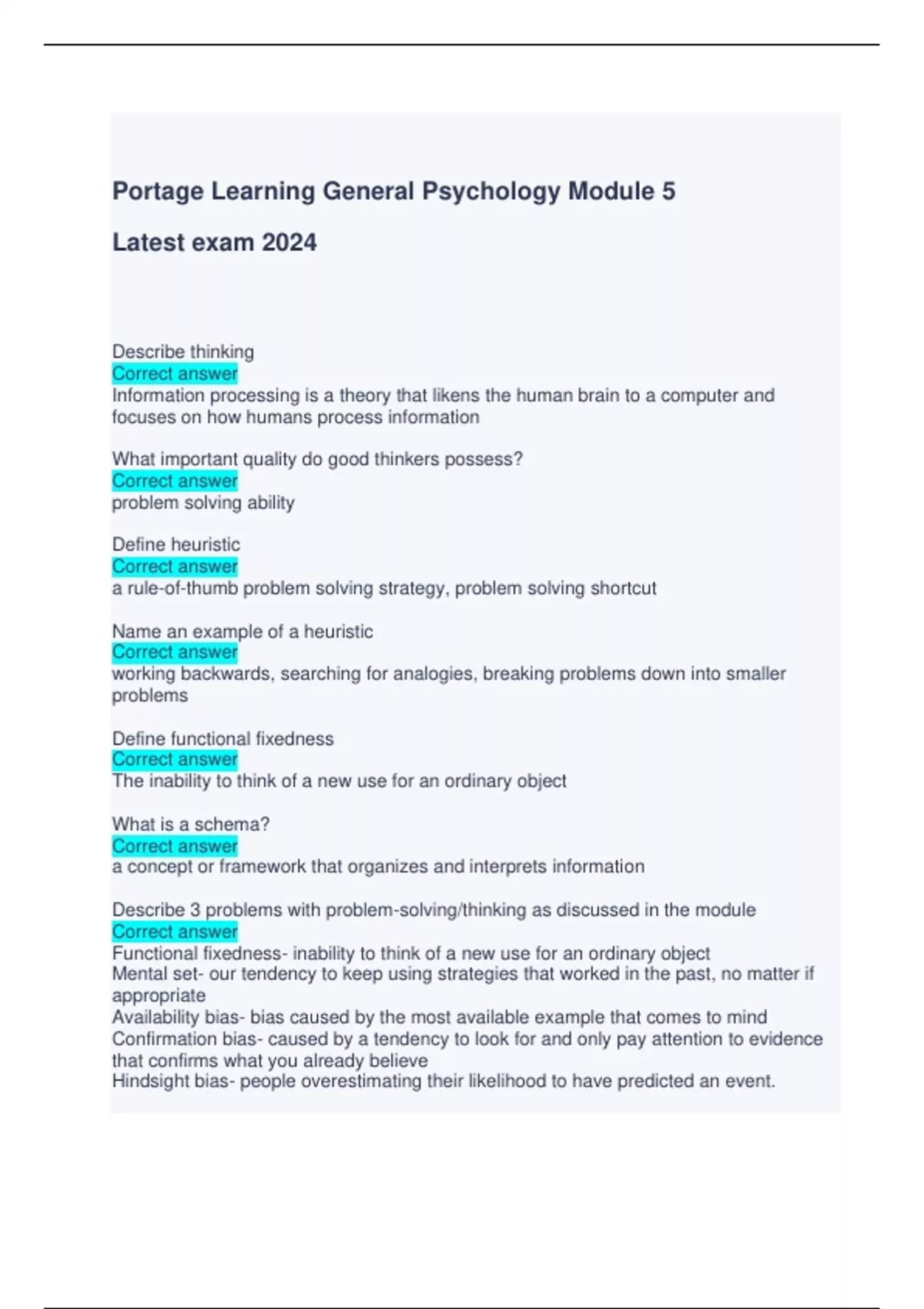 Portage Learning General Psychology Module 5

Latest exam 2024

Describe thinking
Correct answer
Information processing is a theory that likens the human brain to a computer and focuses on how humans process information

What important quality do good thinkers possess?
Correct answer
problem solving ability

Define heuristic
Correct answer
a rule-of-thumb problem solving strategy, problem solving shortcut

Name an example of a heuristic
Correct answer
working backwards, searching for analogies, breaking problems down into smaller problems

Define functional fixedness
Correct answer
The inability to think of a new use for an ordinary object

What is a schema?
Correct answer
a concept or framework that organizes and interprets information

Describe 3 problems with problem-solving/thinking as discussed in the module
Correct answer
Functional fixedness- inability to think of a new use for an ordinary object
Mental set- our tendency to keep using strategies that worked in the past, no matter if appropriate
Availability bias- bias caused by the most available example that comes to mind
Confirmation bias- caused by a tendency to look for and only pay attention to evidence that confirms what you already believe
Hindsight bias- people overestimating their likelihood to have predicted an event.